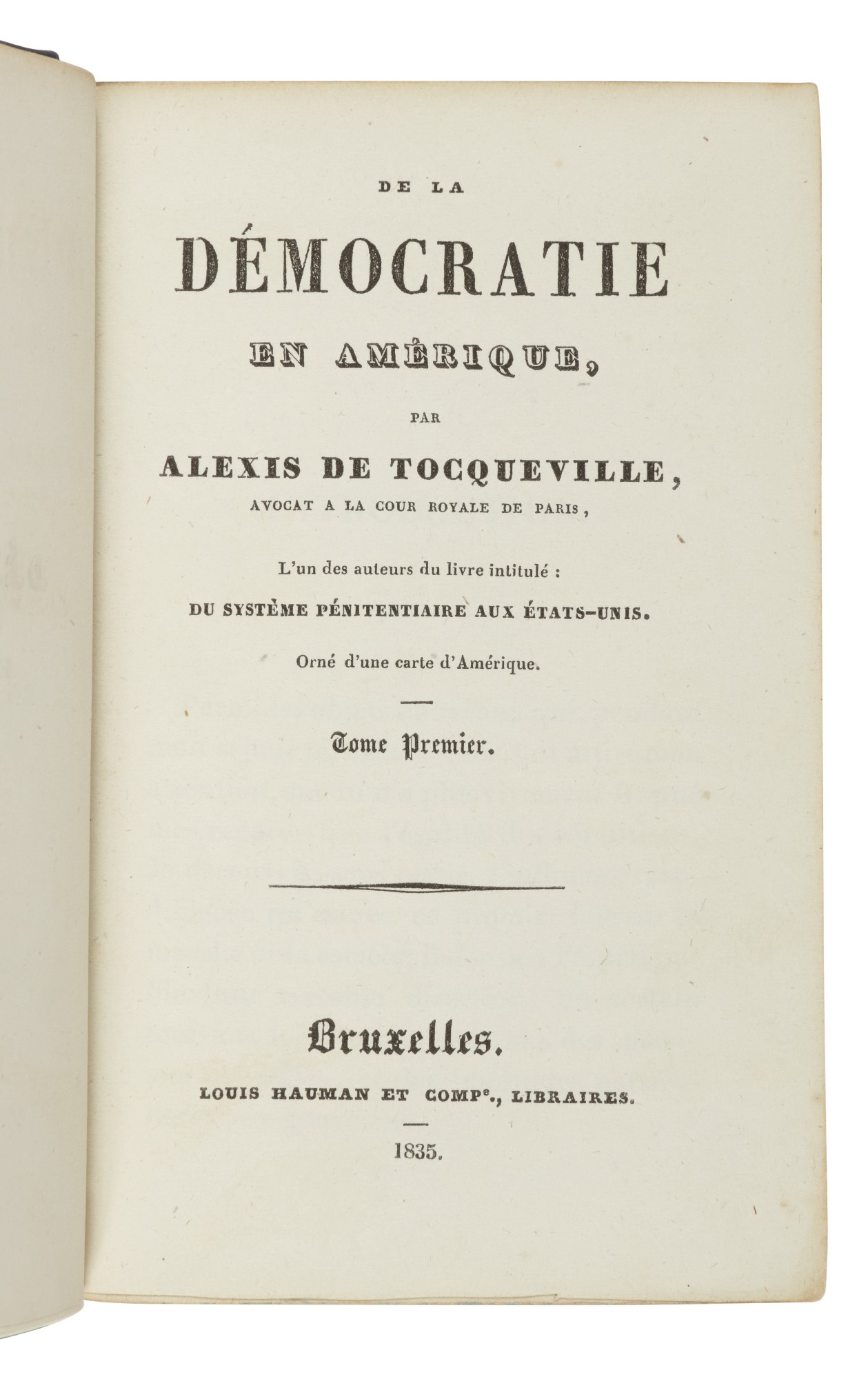 DE LA

DÉMOCRATIE

EN AMÉRIQUE,

PAR

ALEXIS DE TOCQUEVILLE,

AVOCAT A LA COUR ROYALE DE PARIS,

L'un des auteurs du livre intitulé :

DU SYSTÈME PÉNITENTIAIRE AUX ÉTATS-UNIS.

Orné d'une carte d'Amérique.

Tome Premier.

Bruxelles.

LOUIS HAUMAN ET COMP$^{e}$., LIBRAIRES.

1835.